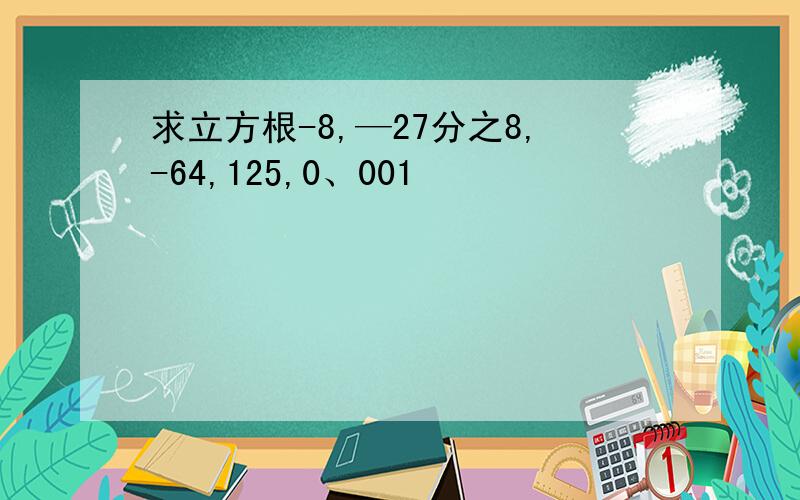 求立方根-8,—27分之8,
-64,125,0、001